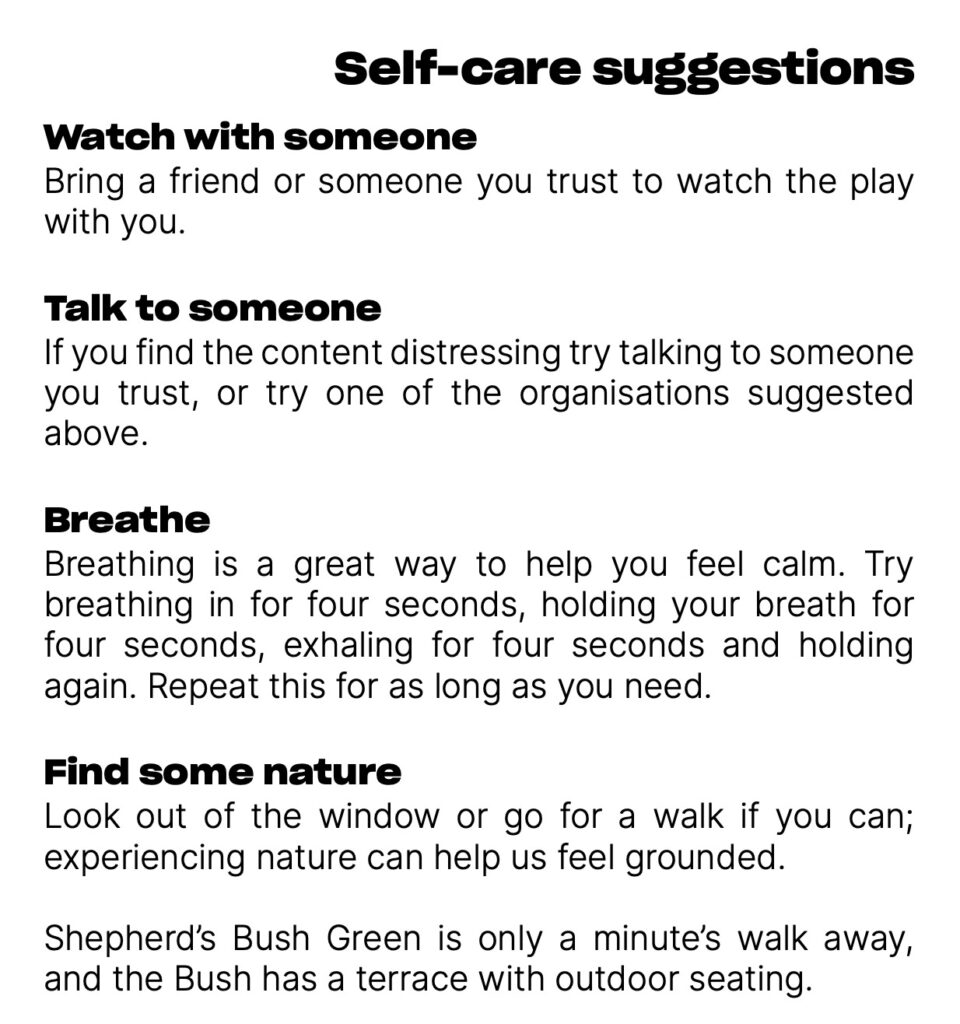 Self-care suggestions

Watch with someone
Bring a friend or someone you trust to watch the play with you.

Talk to someone
If you find the content distressing try talking to someone you trust, or try one of the organisations suggested above.

Breathe
Breathing is a great way to help you feel calm. Try breathing in for four seconds, holding your breath for four seconds, exhaling for four seconds and holding again. Repeat this for as long as you need.

Find some nature
Look out of the window or go for a walk if you can; experiencing nature can help us feel grounded.

Shepherd's Bush Green is only a minute's walk away, and the Bush has a terrace with outdoor seating.